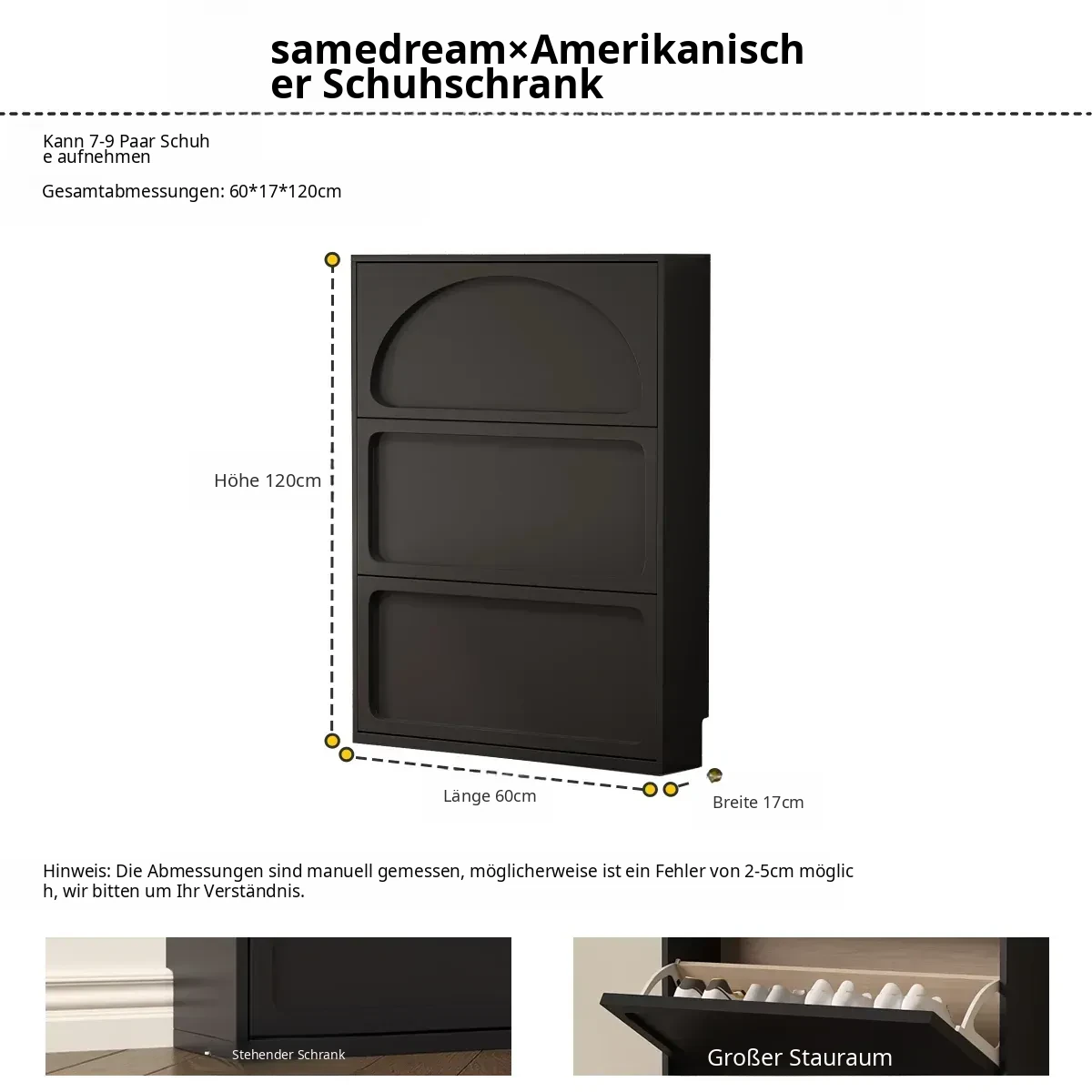 samedream×Amerikanischer Schuhschrank

Kann 7-9 Paar Schuhe aufnehmen

Gesamtabmessungen: 60*17*120cm

Höhe 120cm

Länge 60cm

Breite 17cm

Hinweis: Die Abmessungen sind manuell gemessen, möglicherweise ist ein Fehler von 2-5cm möglich, wir bitten um Ihr Verständnis.

Stehender Schrank

Großer Stauraum